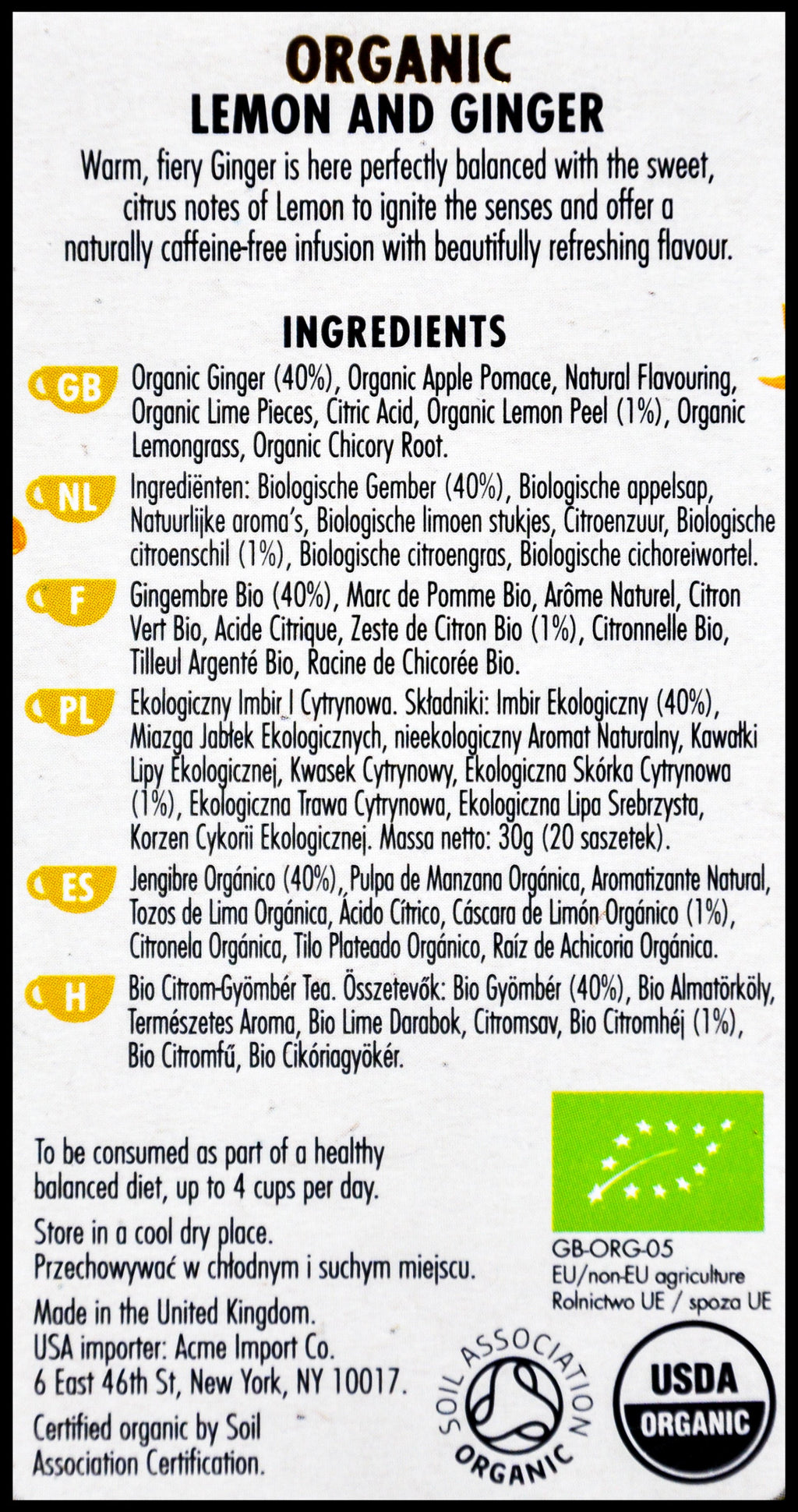 ORGANIC
LEMON AND GINGER

Warm, fiery Ginger is here perfectly balanced with the sweet, citrus notes of Lemon to ignite the senses and offer a naturally caffeine-free infusion with beautifully refreshing flavour.

INGREDIENTS

GB
Organic Ginger (40%), Organic Apple Pomace, Natural Flavouring, Organic Lime Pieces, Citric Acid, Organic Lemon Peel (1%), Organic Lemongrass, Organic Chicory Root.

NL
Ingrediënten: Biologische Gember (40%), Biologische appelsap, Natuurlijke aroma's, Biologische limoen stukjes, Citroenzuur, Biologische citroenschil (1%), Biologische citroengras, Biologische cichoreiwortel.

F
Gingembre Bio (40%), Marc de Pomme Bio, Arôme Naturel, Citron Vert Bio, Acide Citrique, Zeste de Citron Bio (1%), Citronnelle Bio, Tilleul Argenté Bio, Racine de Chicorée Bio.

PL
Ekologiczny Imbir I Cytrynowa. Składniki: Imbir Ekologiczny (40%), Miazga Jabłek Ekologicznych, nieekologiczny Aromat Naturalny, Kawałki Lipy Ekologicznej, Kwasek Cytrynowy, Ekologiczna Skórka Cytrynowa (1%), Ekologiczna Trawa Cytrynowa, Ekologiczna Lipa Srebrzysta, Korzen Cykorii Ekologicznej. Massa netto: 30g (20 saszetek).

ES
Jengibre Orgánico (40%), Pulpa de Manzana Orgánica, Aromatizante Natural, Tozos de Lima Orgánica, Ácido Cítrico, Cáscara de Limón Orgánico (1%), Citronela Orgánica, Tilo Plateado Orgánico, Raíz de Achicoria Orgánica.

H
Bio Citrom-Gyömbér Tea. Összetevők: Bio Gyömbér (40%), Bio Almatörköly, Természetes Aroma, Bio Lime Darabok, Citromsav, Bio Citromhéj (1%), Bio Citromfű, Bio Cikóriagyökér.

To be consumed as part of a healthy balanced diet, up to 4 cups per day.

Store in a cool dry place.
Przechowywać w chłodnym i suchym miejscu.

Made in the United Kingdom.
USA importer: Acme Import Co.
6 East 46th St, New York, NY 10017.

Certified organic by Soil Association Certification.

GB-ORG-05
EU/non-EU agriculture
Rolnictwo UE / spoza UE

SOIL ASSOCIATION
ORGANIC

USDA
ORGANIC